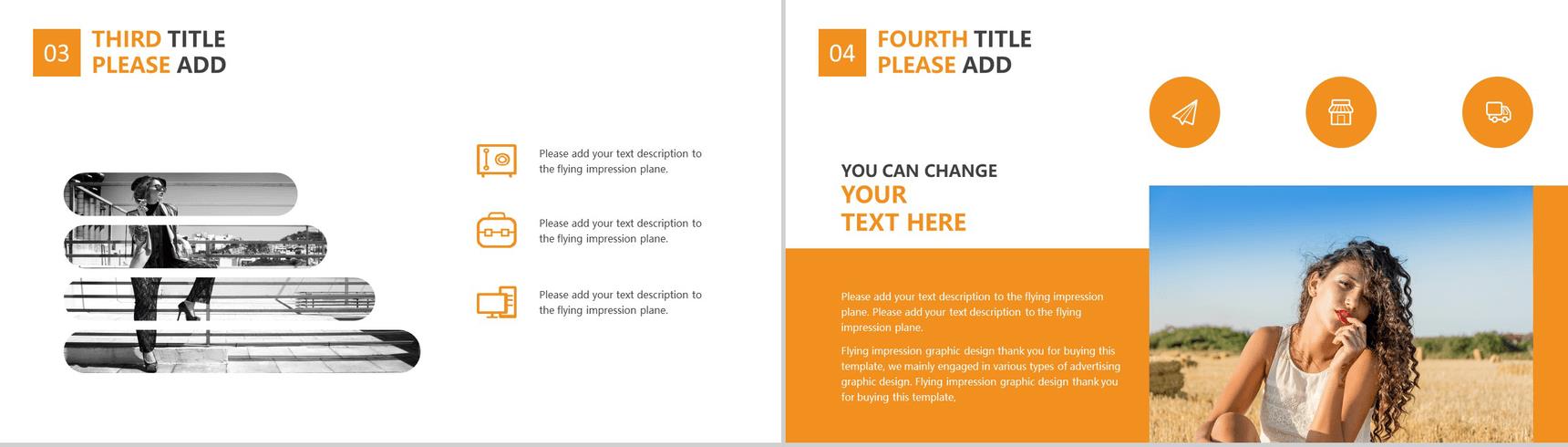 03 THIRD TITLE PLEASE ADD

Please add your text description to the flying impression plane.

Please add your text description to the flying impression plane.

Please add your text description to the flying impression plane.

04 FOURTH TITLE PLEASE ADD

YOU CAN CHANGE
YOUR
TEXT HERE

Please add your text description to the flying impression plane. Please add your text description to the flying impression plane.

Flying impression graphic design thank you for buying this template, we mainly engaged in various types of advertising graphic design. Flying impression graphic design thank you for buying this template,